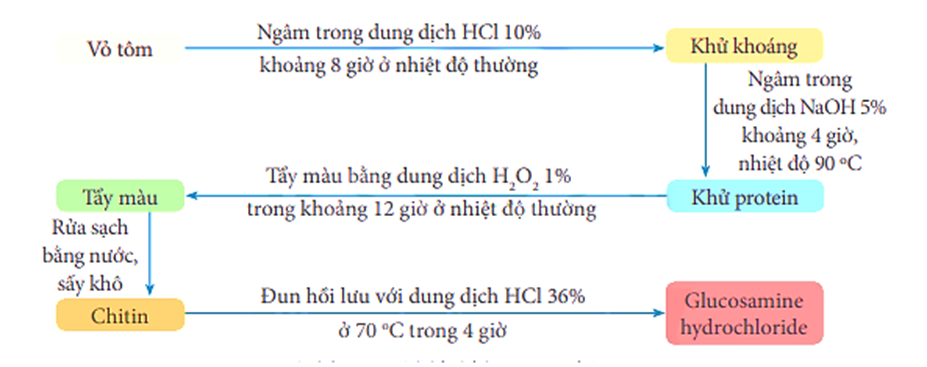 Vỏ tôm

Ngâm trong dung dịch HCl 10%
khoảng 8 giờ ở nhiệt độ thường

Khử khoáng

Ngâm trong dung dịch NaOH 5% khoảng 4 giờ, nhiệt độ 90 °C

Khử protein

Tẩy màu bằng dung dịch $H_2O_2$ 1%
trong khoảng 12 giờ ở nhiệt độ thường

Tẩy màu

Rửa sạch bằng nước, sấy khô

Chitin

Đun hồi lưu với dung dịch HCl 36%
ở 70 °C trong 4 giờ

Glucosamine hydrochloride